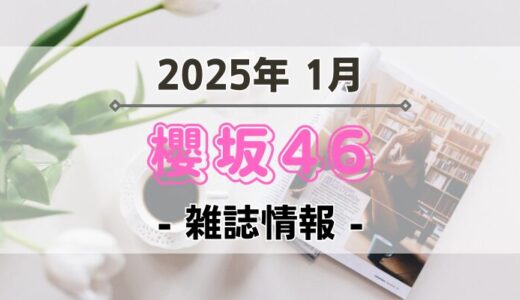 2025年 1月

櫻坂46

- 雑誌情報 -